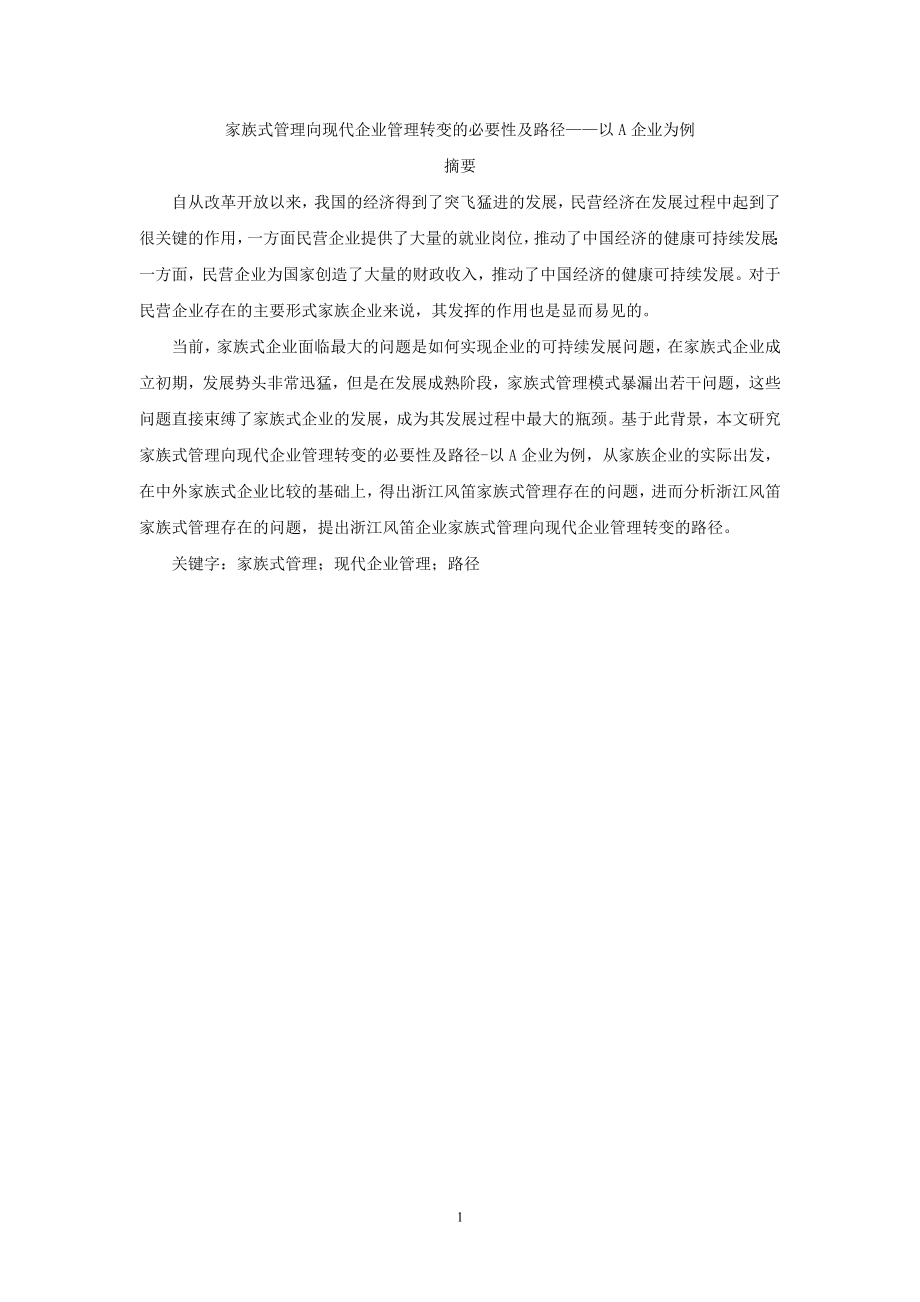 家族式管理向现代企业管理转变的必要性及路径——以 A 企业为例

摘要

自从改革开放以来，我国的经济得到了突飞猛进的发展，民营经济在发展过程中起到了很关键的作用，一方面民营企业提供了大量的就业岗位，推动了中国经济的健康可持续发展;一方面，民营企业为国家创造了大量的财政收入，推动了中国经济的健康可持续发展。对于民营企业存在的主要形式家族企业来说，其发挥的作用也是显而易见的。

当前，家族式企业面临最大的问题是如何实现企业的可持续发展问题，在家族式企业成立初期，发展势头非常迅猛，但是在发展成熟阶段，家族式管理模式暴漏出若干问题，这些问题直接束缚了家族式企业的发展，成为其发展过程中最大的瓶颈。基于此背景，本文研究家族式管理向现代企业管理转变的必要性及路径-以 A 企业为例，从家族企业的实际出发，在中外家族式企业比较的基础上，得出浙江风笛家族式管理存在的问题，进而分析浙江风笛家族式管理存在的问题，提出浙江风笛企业家族式管理向现代企业管理转变的路径。

关键字：家族式管理；现代企业管理；路径

1